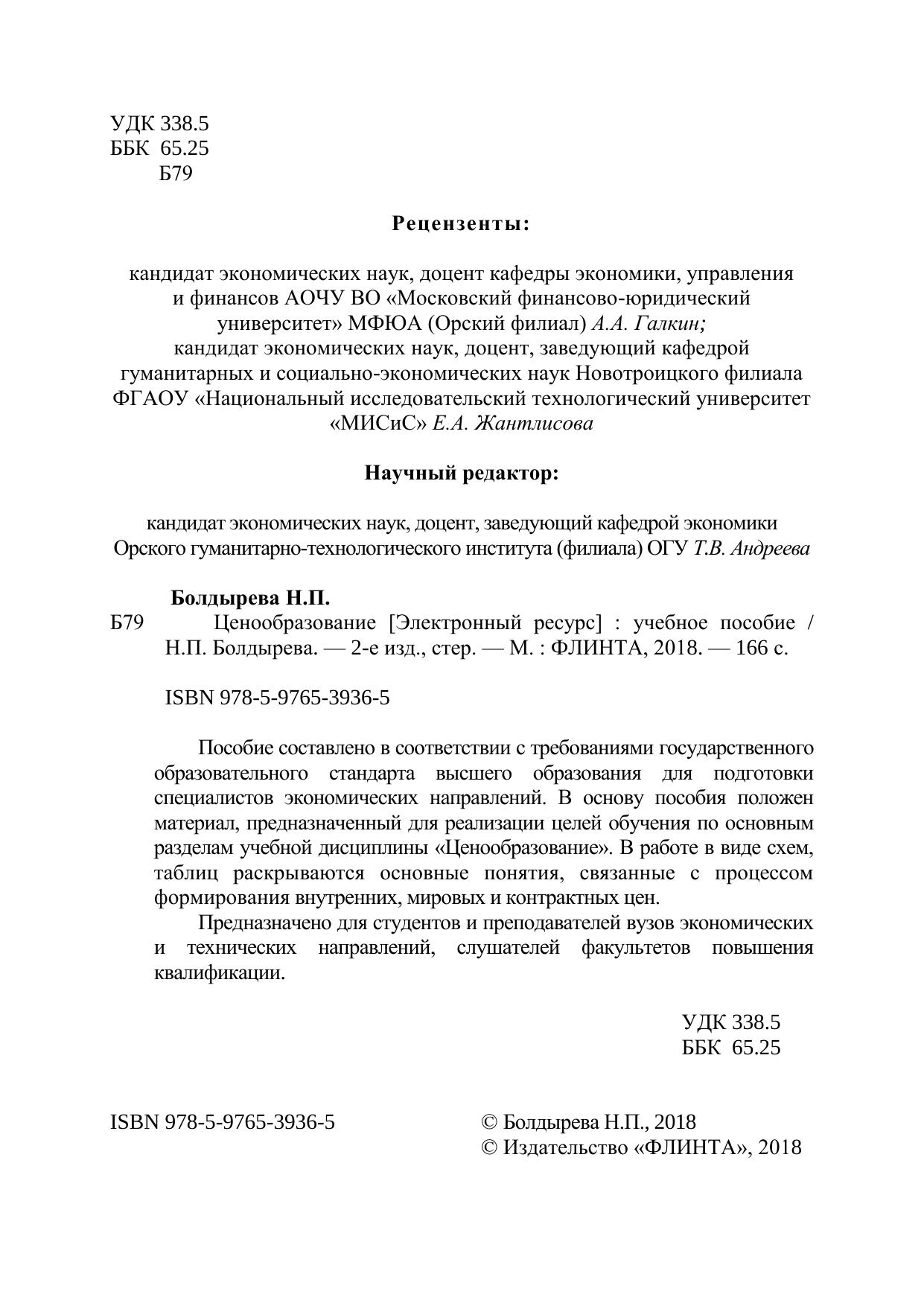 УДК 338.5
ББК 65.25
Б79

Рецензенты:

кандидат экономических наук, доцент кафедры экономики, управления и финансов АОЧУ ВО «Московский финансово-юридический университет» МФЮА (Орский филиал) А.А. Галкин;
кандидат экономических наук, доцент, заведующий кафедрой гуманитарных и социально-экономических наук Новотроицкого филиала ФГАОУ «Национальный исследовательский технологический университет «МИСиС» Е.А. Жантлисова

Научный редактор:

кандидат экономических наук, доцент, заведующий кафедрой экономики Орского гуманитарно-технологического института (филиала) ОГУ Т.В. Андреева

Болдырева Н.П.
Б79 Ценообразование [Электронный ресурс] : учебное пособие / Н.П. Болдырева. — 2-е изд., стер. — М. : ФЛИНТА, 2018. — 166 с.

ISBN 978-5-9765-3936-5

Пособие составлено в соответствии с требованиями государственного образовательного стандарта высшего образования для подготовки специалистов экономических направлений. В основу пособия положен материал, предназначенный для реализации целей обучения по основным разделам учебной дисциплины «Ценообразование». В работе в виде схем, таблиц раскрываются основные понятия, связанные с процессом формирования внутренних, мировых и контрактных цен.

Предназначено для студентов и преподавателей вузов экономических и технических направлений, слушателей факультетов повышения квалификации.

УДК 338.5
ББК 65.25

ISBN 978-5-9765-3936-5

© Болдырева Н.П., 2018
© Издательство «ФЛИНТА», 2018